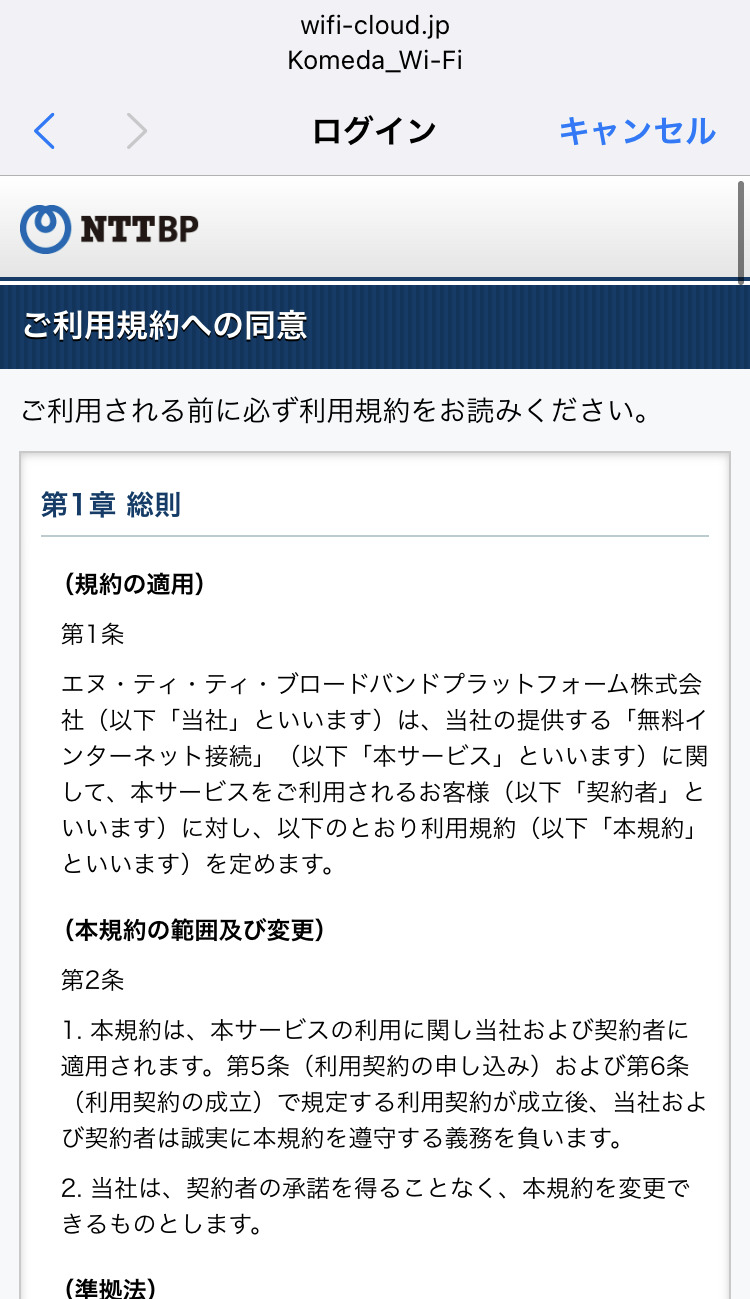 wifi-cloud.jp
Komeda_Wi-Fi

ログイン
キャンセル

NTTBP

ご利用規約への同意

ご利用される前に必ず利用規約をお読みください。

第1章 総則

（規約の適用）

第1条

エヌ・ティ・ティ・ブロードバンドプラットフォーム株式会社（以下「当社」といいます）は、当社の提供する「無料インターネット接続」（以下「本サービス」といいます）に関して、本サービスをご利用されるお客様（以下「契約者」といいます）に対し、以下のとおり利用規約（以下「本規約」といいます）を定めます。

（本規約の範囲及び変更）

第2条

1. 本規約は、本サービスの利用に関し当社および契約者に適用されます。第5条（利用契約の申し込み）および第6条（利用契約の成立）で規定する利用契約が成立後、当社および契約者は誠実に本規約を遵守する義務を負います。

2. 当社は、契約者の承諾を得ることなく、本規約を変更できるものとします。

（準拠法）